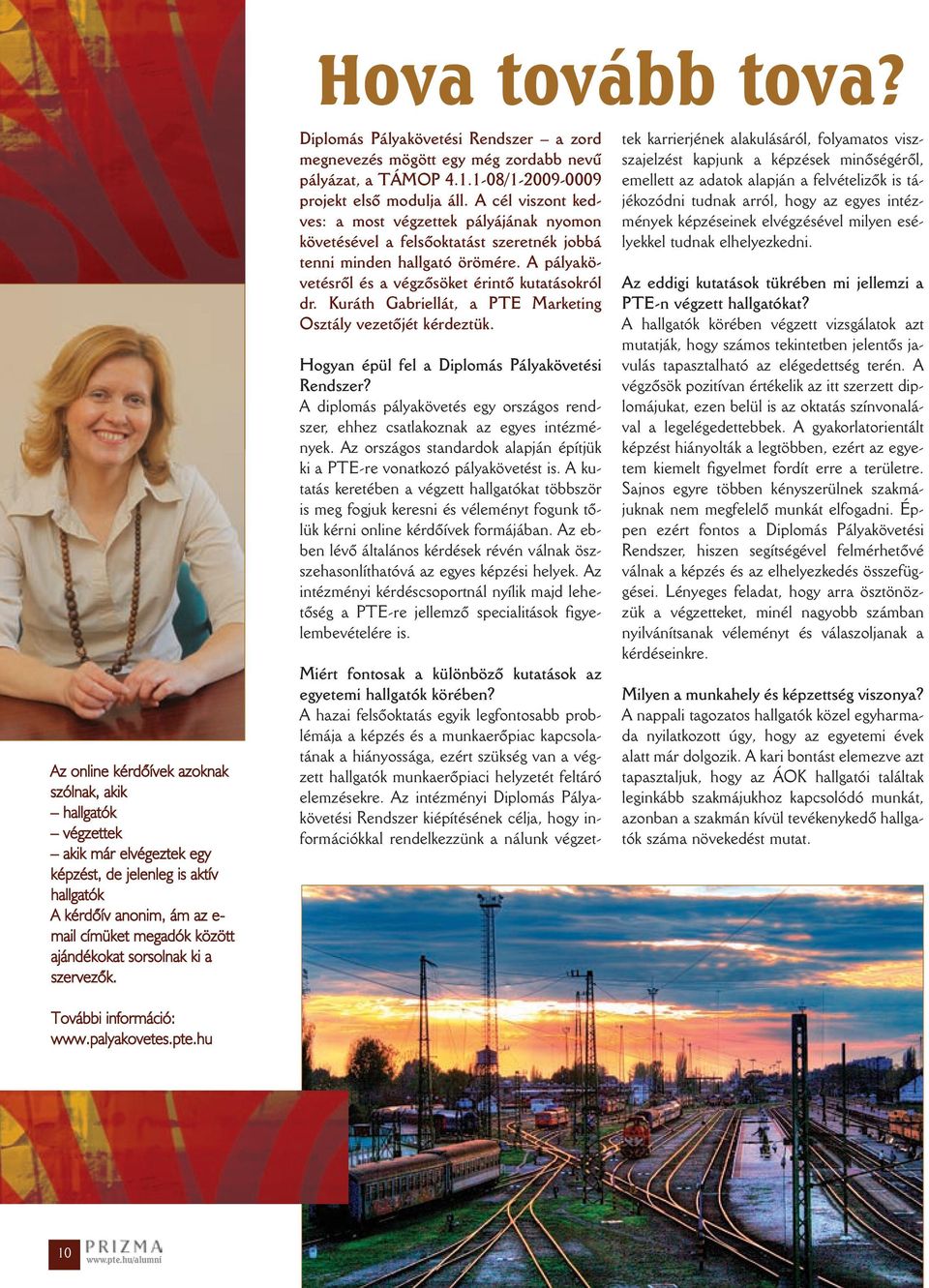 Hova tovább tova?

Diplomás Pályakövetési Rendszer – a zord megnevezés mögött egy még zordabb nevű pályázat, a TÁMOP 4.1.1-08/1-2009-0009 projekt első modulja áll. A cél viszont kedves: a most végzettek pályájának nyomon követésével a felsőoktatást szeretnék jobbá tenni minden hallgató örömére. A pályakövetésről és a végzősöket érintő kutatásokról dr. Kuráth Gabriellát, a PTE Marketing Osztály vezetőjét kérdeztük.

Hogyan épül fel a Diplomás Pályakövetési Rendszer?
A diplomás pályakövetés egy országos rendszer, ehhez csatlakoznak az egyes intézmények. Az országos standardok alapján építjük ki a PTE-re vonatkozó pályakövetést is. A kutatás keretében a végzett hallgatókat többször is meg fogjuk keresni és véleményt fogunk tőlük kérni online kérdőívek formájában. Az ebben lévő általános kérdések révén válnak összehasonlíthatóvá az egyes képzési helyek. Az intézményi kérdéscsoportnál nyílik majd lehetőség a PTE-re jellemző specialitások figyelembevételére is.

Miért fontosak a különböző kutatások az egyetemi hallgatók körében?
A hazai felsőoktatás egyik legfontosabb problémája a képzés és a munkaerőpiac kapcsolatának a hiányossága, ezért szükség van a végzett hallgatók munkaerőpiaci helyzetét feltáró elemzésekre. Az intézményi Diplomás Pályakövetési Rendszer kiépítésének célja, hogy információkkal rendelkezzünk a nálunk végzettek karrierjének alakulásáról, folyamatos visszajelzést kapjunk a képzések minőségéről, emellett az adatok alapján a felvételizők is tájékozódni tudnak arról, hogy az egyes intézmények képzéseinek elvégzésével milyen esélyekkel tudnak elhelyezkedni.

Az eddigi kutatások tükrében mi jellemzi a PTE-n végzett hallgatókat?
A hallgatók körében végzett vizsgálatok azt mutatják, hogy számos tekintetben jelentős javulás tapasztalható az elégedettség terén. A végzősök pozitívan értékelik az itt szerzett diplomájukat, ezen belül is az oktatás színvonalával a legelégedettebbek. A gyakorlatorientált képzést hiányolták a legtöbben, ezért az egyetem kiemelt figyelmet fordít erre a területre. Sajnos egyre többen kényszerülnek szakmájuknak nem megfelelő munkát elfogadni. Éppen ezért fontos a Diplomás Pályakövetési Rendszer, hiszen segítségével felmérhetővé válnak a képzés és az elhelyezkedés összefüggései. Lényeges feladat, hogy arra ösztönözzük a végzetteket, minél nagyobb számban nyilvánítsanak véleményt és válaszoljanak a kérdéseinkre.

Milyen a munkahely és képzettség viszonya?
A nappali tagozatos hallgatók közel egyharmada nyilatkozott úgy, hogy az egyetemi évek alatt már dolgozik. A kari bontást elemezve azt tapasztaljuk, hogy az ÁOK hallgatói találtak leginkább szakmájukhoz kapcsolódó munkát, azonban a szakmán kívül tevékenykedő hallgatók száma növekedést mutat.

Az online kérdőívek azoknak szólnak, akik
– hallgatók
– végzettek
– akik már elvégeztek egy képzést, de jelenleg is aktív hallgatók
A kérdőív anonim, ám az e-mail címüket megadók között ajándékokat sorsolnak ki a szervezők.

További információ: www.palyakovetes.pte.hu

10 PRIZMA www.pte.hu/alumni